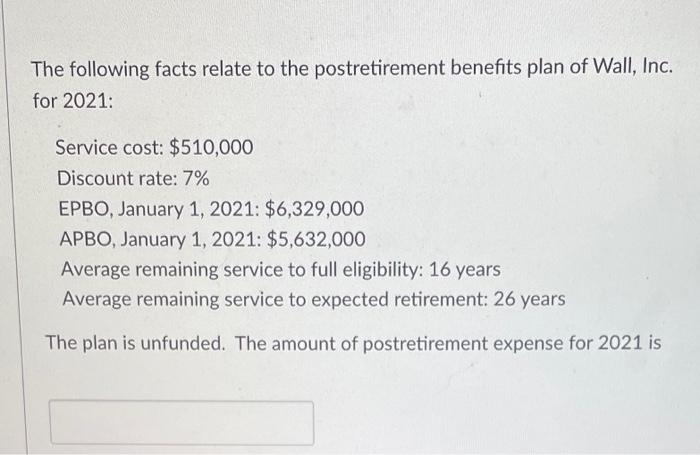 The following facts relate to the postretirement benefits plan of Wall, Inc. for 2021:

Service cost: \$510,000
Discount rate: 7%
EPBO, January 1, 2021: \$6,329,000
APBO, January 1, 2021: \$5,632,000
Average remaining service to full eligibility: 16 years
Average remaining service to expected retirement: 26 years

The plan is unfunded. The amount of postretirement expense for 2021 is